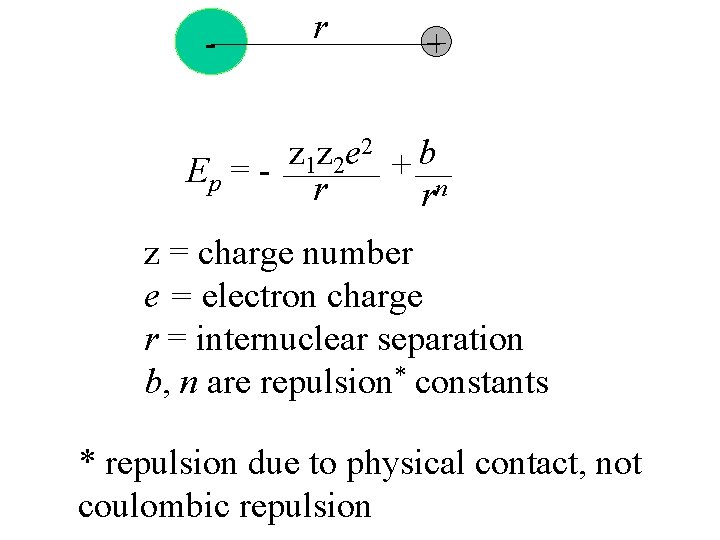 -

r

+

$E_p = - \frac{z_1 z_2 e^2}{r} + \frac{b}{r^n}$

z = charge number
e = electron charge
r = internuclear separation
b, n are repulsion$^{*}$ constants

* repulsion due to physical contact, not coulombic repulsion